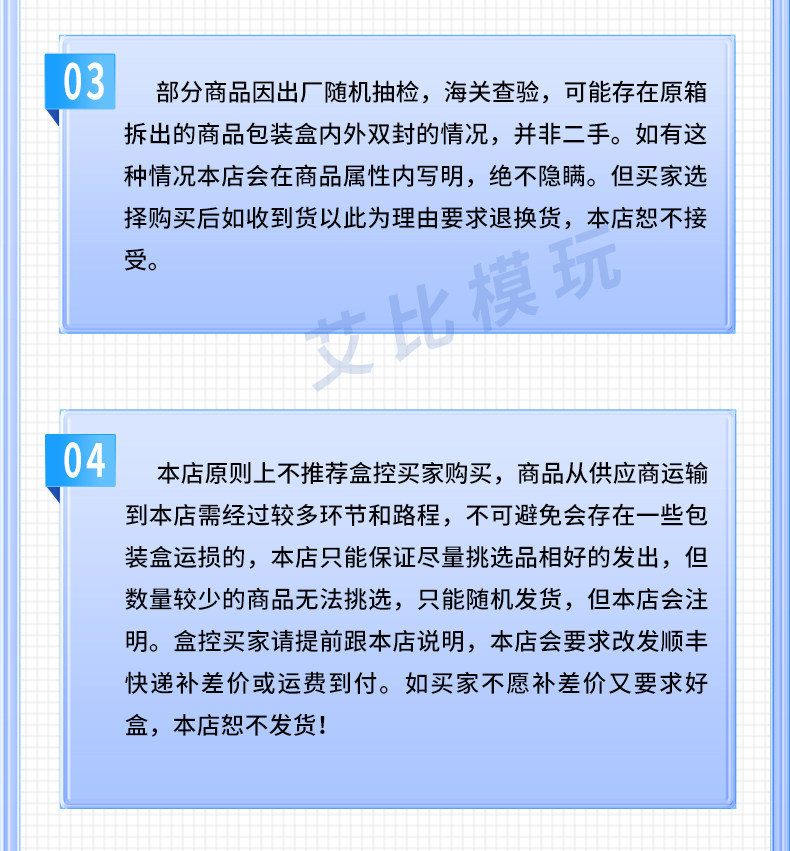 03

部分商品因出厂随机抽检，海关查验，可能存在原箱拆出的商品包装盒内外双封的情况，并非二手。如有这种情况本店会在商品属性内写明，绝不隐瞒。但买家选择购买后如收到货以此为理由要求退换货，本店恕不接受。

04

本店原则上不推荐盒控买家购买，商品从供应商运输到本店需经过较多环节和路程，不可避免会存在一些包装盒运损的，本店只能保证尽量挑选品相好的发出，但数量较少的商品无法挑选，只能随机发货，但本店会注明。盒控买家请提前跟本店说明，本店会要求改发顺丰快递补差价或运费到付。如买家不愿补差价又要求好盒，本店恕不发货！

艾比模玩